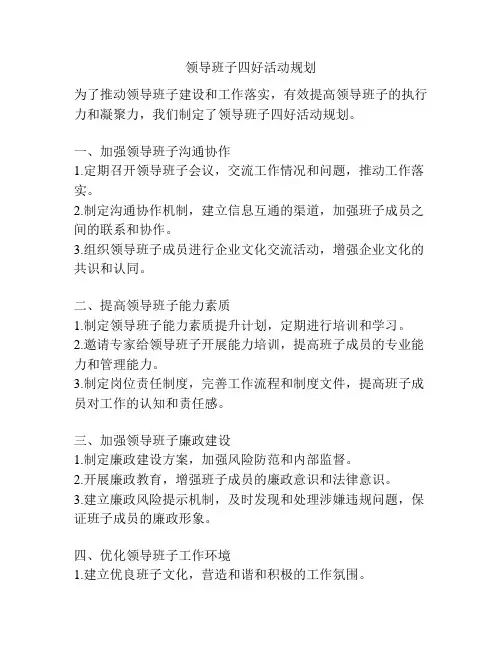 领导班子四好活动规划

为了推动领导班子建设和工作落实，有效提高领导班子的执行力和凝聚力，我们制定了领导班子四好活动规划。

一、加强领导班子沟通协作
1.定期召开领导班子会议，交流工作情况和问题，推动工作落实。
2.制定沟通协作机制，建立信息互通的渠道，加强班子成员之间的联系和协作。
3.组织领导班子成员进行企业文化交流活动，增强企业文化的共识和认同。

二、提高领导班子能力素质
1.制定领导班子能力素质提升计划，定期进行培训和学习。
2.邀请专家给领导班子开展能力培训，提高班子成员的专业能力和管理能力。
3.制定岗位责任制度，完善工作流程和制度文件，提高班子成员对工作的认知和责任感。

三、加强领导班子廉政建设
1.制定廉政建设方案，加强风险防范和内部监督。
2.开展廉政教育，增强班子成员的廉政意识和法律意识。
3.建立廉政风险提示机制，及时发现和处理涉嫌违规问题，保证班子成员的廉政形象。

四、优化领导班子工作环境
1.建立优良班子文化，营造和谐和积极的工作氛围。